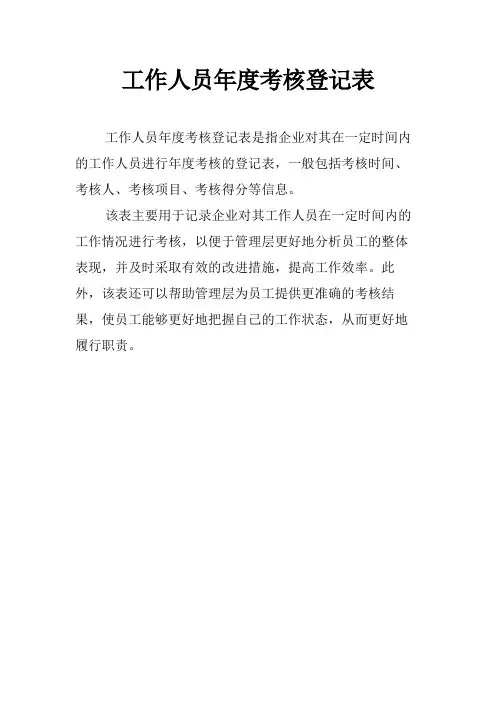 工作人员年度考核登记表

工作人员年度考核登记表是指企业对其在一定时间内的工作人员进行年度考核的登记表，一般包括考核时间、考核人、考核项目、考核得分等信息。

该表主要用于记录企业对其工作人员在一定时间内的工作情况进行考核，以便于管理层更好地分析员工的整体表现，并及时采取有效的改进措施，提高工作效率。此外，该表还可以帮助管理层为员工提供更准确的考核结果，使员工能够更好地把握自己的工作状态，从而更好地履行职责。